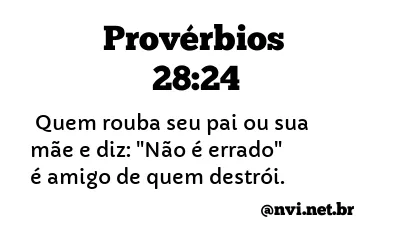 Provérbios 28:24

Quem rouba seu pai ou sua mãe e diz: "Não é errado" é amigo de quem destrói.

@nvi.net.br